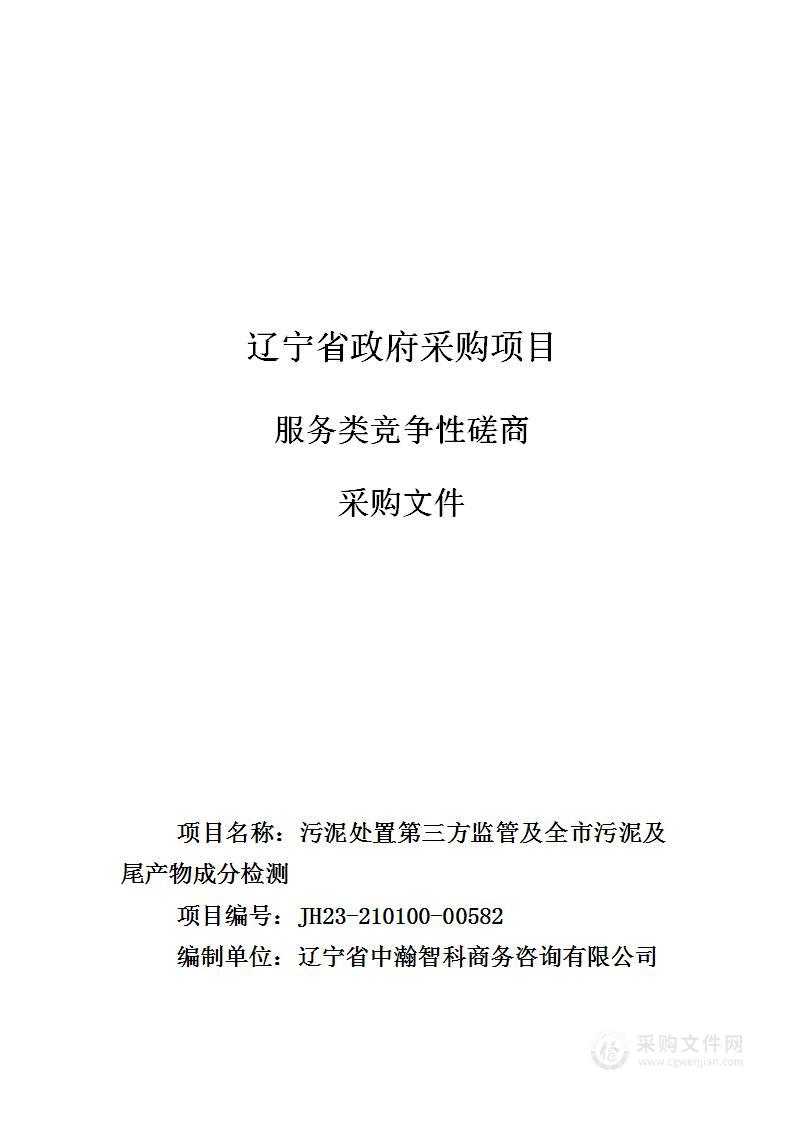 辽宁省政府采购项目

服务类竞争性磋商

采购文件

项目名称：污泥处置第三方监管及全市污泥及尾产物成分检测

项目编号：JH23-210100-00582

编制单位：辽宁省中瀚智科商务咨询有限公司

采购文件网
www.cgwenjian.com